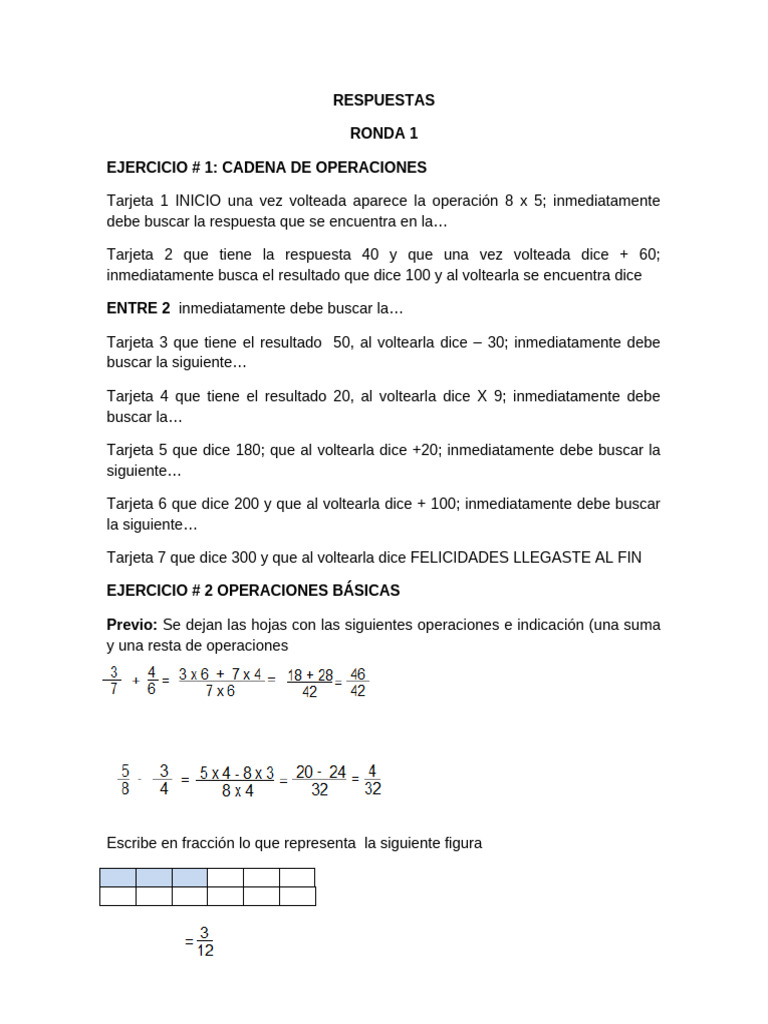 RESPUESTAS

RONDA 1

EJERCICIO # 1: CADENA DE OPERACIONES

Tarjeta 1 INICIO una vez volteada aparece la operación 8 x 5; inmediatamente debe buscar la respuesta que se encuentra en la…

Tarjeta 2 que tiene la respuesta 40 y que una vez volteada dice + 60; inmediatamente busca el resultado que dice 100 y al voltearla se encuentra dice

ENTRE 2 inmediatamente debe buscar la…

Tarjeta 3 que tiene el resultado 50, al voltearla dice – 30; inmediatamente debe buscar la siguiente…

Tarjeta 4 que tiene el resultado 20, al voltearla dice X 9; inmediatamente debe buscar la…

Tarjeta 5 que dice 180; que al voltearla dice +20; inmediatamente debe buscar la siguiente…

Tarjeta 6 que dice 200 y que al voltearla dice + 100; inmediatamente debe buscar la siguiente…

Tarjeta 7 que dice 300 y que al voltearla dice FELICIDADES LLEGASTE AL FIN

EJERCICIO # 2 OPERACIONES BÁSICAS

Previo: Se dejan las hojas con las siguientes operaciones e indicación (una suma y una resta de operaciones

$\frac{3}{7} + \frac{4}{6} = \frac{3 \times 6 + 7 \times 4}{7 \times 6} = \frac{18 + 28}{42} = \frac{46}{42}$

$\frac{5}{8} - \frac{3}{4} = \frac{5 \times 4 - 8 \times 3}{8 \times 4} = \frac{20 - 24}{32} = \frac{4}{32}$

Escribe en fracción lo que representa la siguiente figura

$= \frac{3}{12}$